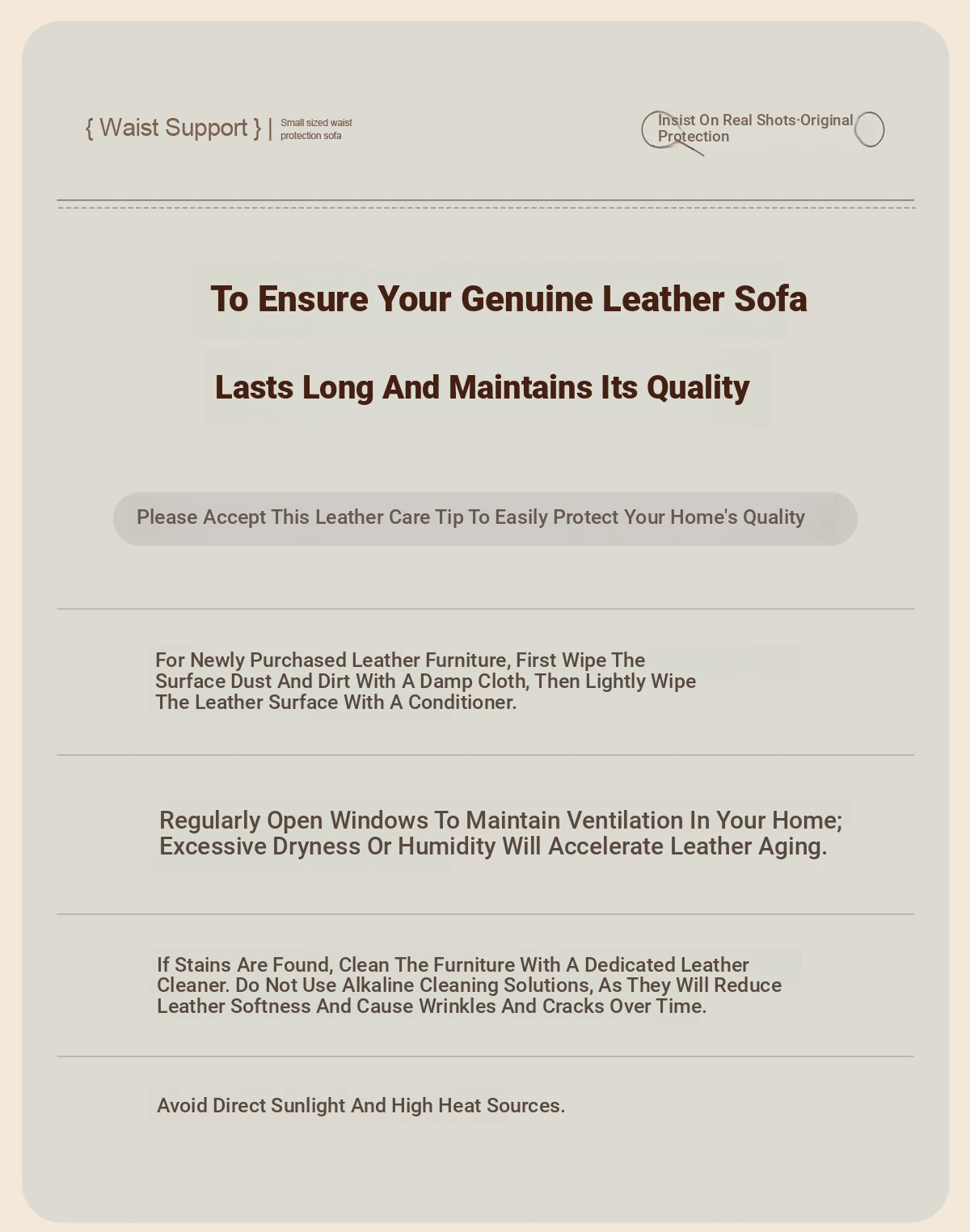 { Waist Support } | Small sized waist protection sofa

Insist On Real Shots·Original Protection

To Ensure Your Genuine Leather Sofa

Lasts Long And Maintains Its Quality

Please Accept This Leather Care Tip To Easily Protect Your Home's Quality

For Newly Purchased Leather Furniture, First Wipe The Surface Dust And Dirt With A Damp Cloth, Then Lightly Wipe The Leather Surface With A Conditioner.

Regularly Open Windows To Maintain Ventilation In Your Home; Excessive Dryness Or Humidity Will Accelerate Leather Aging.

If Stains Are Found, Clean The Furniture With A Dedicated Leather Cleaner. Do Not Use Alkaline Cleaning Solutions, As They Will Reduce Leather Softness And Cause Wrinkles And Cracks Over Time.

Avoid Direct Sunlight And High Heat Sources.